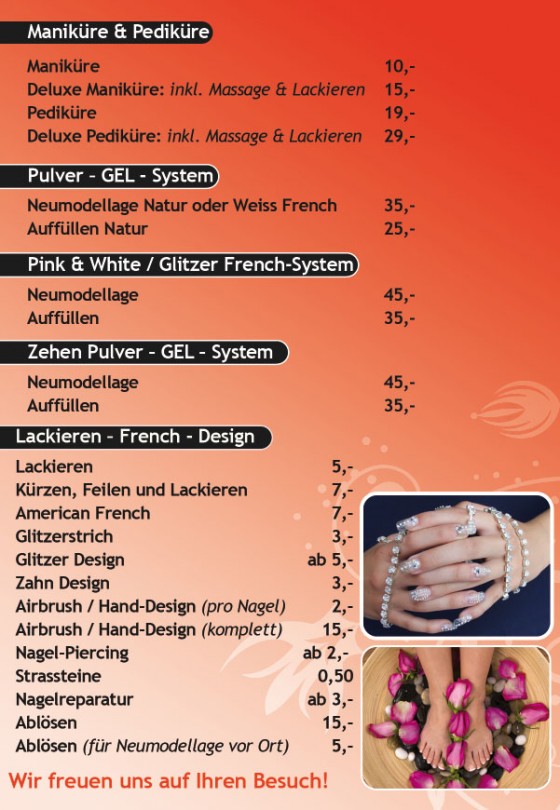 Maniküre & Pediküre

Maniküre 10,-
Deluxe Maniküre: inkl. Massage & Lackieren 15,-
Pediküre 19,-
Deluxe Pediküre: inkl. Massage & Lackieren 29,-

Pulver - GEL - System

Neumodellage Natur oder Weiss French 35,-
Auffüllen Natur 25,-

Pink & White / Glitzer French-System

Neumodellage 45,-
Auffüllen 35,-

Zehen Pulver - GEL - System

Neumodellage 45,-
Auffüllen 35,-

Lackieren - French - Design

Lackieren 5,-
Kürzen, Feilen und Lackieren 7,-
American French 7,-
Glitzerstrich 3,-
Glitzer Design ab 5,-
Zahn Design 3,-
Airbrush / Hand-Design (pro Nagel) 2,-
Airbrush / Hand-Design (komplett) 15,-
Nagel-Piercing ab 2,-
Strassteine 0,50
Nagelreparatur ab 3,-
Ablösen 15,-
Ablösen (für Neumodellage vor Ort) 5,-

Wir freuen uns auf Ihren Besuch!